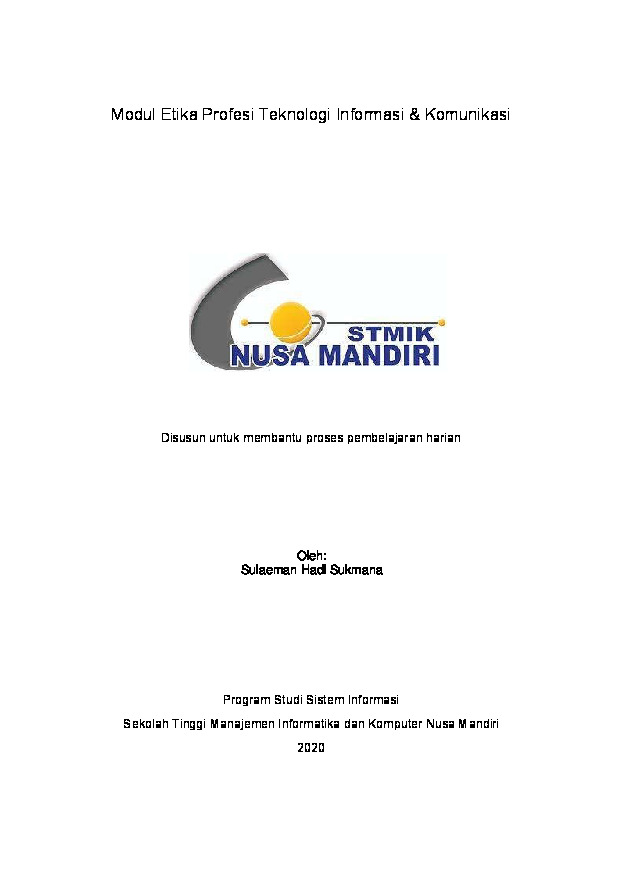 Modul Etika Profesi Teknologi Informasi & Komunikasi

STMIK
NUSA MANDIRI

Disusun untuk membantu proses pembelajaran harian

Oleh:
Sulaeman Hadi Sukmana

Program Studi Sistem Informasi

Sekolah Tinggi Manajemen Informatika dan Komputer Nusa Mandiri

2020